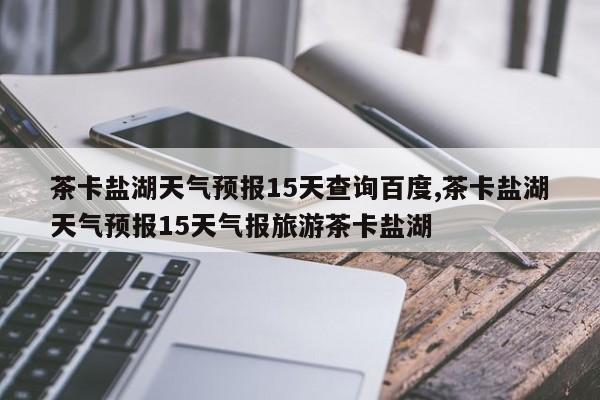 茶卡盐湖天气预报15天查询百度,茶卡盐湖天气预报15天气报旅游茶卡盐湖